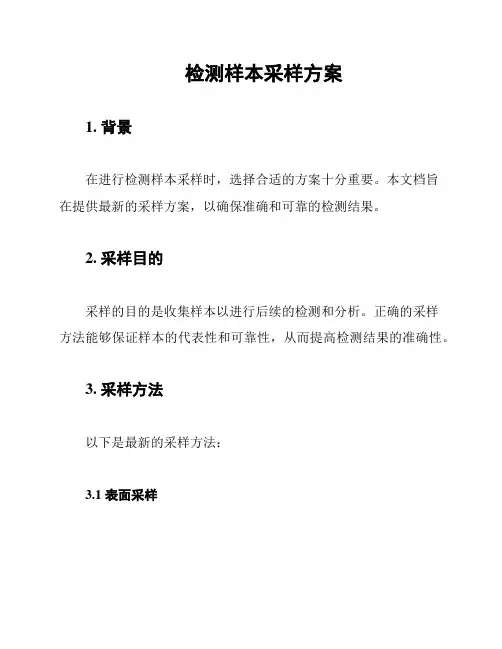 检测样本采样方案

1. 背景

在进行检测样本采样时，选择合适的方案十分重要。本文档旨在提供最新的采样方案，以确保准确和可靠的检测结果。

2. 采样目的

采样的目的是收集样本以进行后续的检测和分析。正确的采样方法能够保证样本的代表性和可靠性，从而提高检测结果的准确性。

3. 采样方法

以下是最新的采样方法：

3.1 表面采样